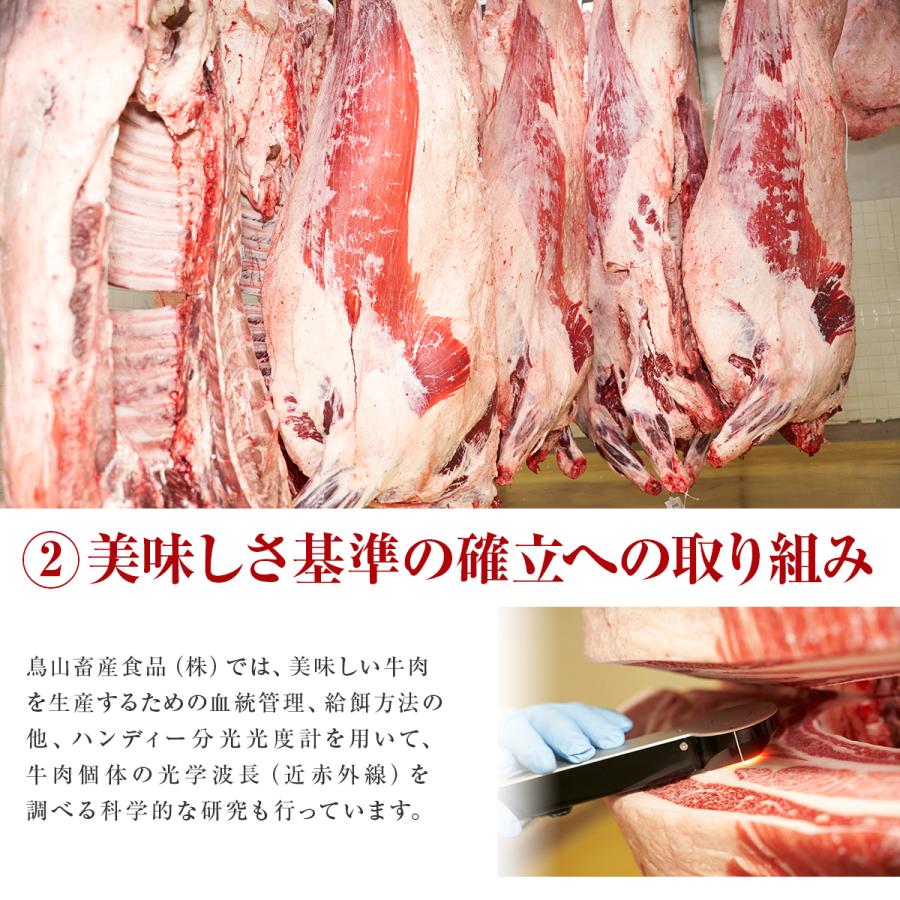 ② 美味しさ基準の確立への取り組み

鳥山畜産食品（株）では、美味しい牛肉を生産するための血統管理、給餌方法の他、ハンディー分光光度計を用いて、牛肉個体の光学波長（近赤外線）を調べる科学的な研究も行っています。